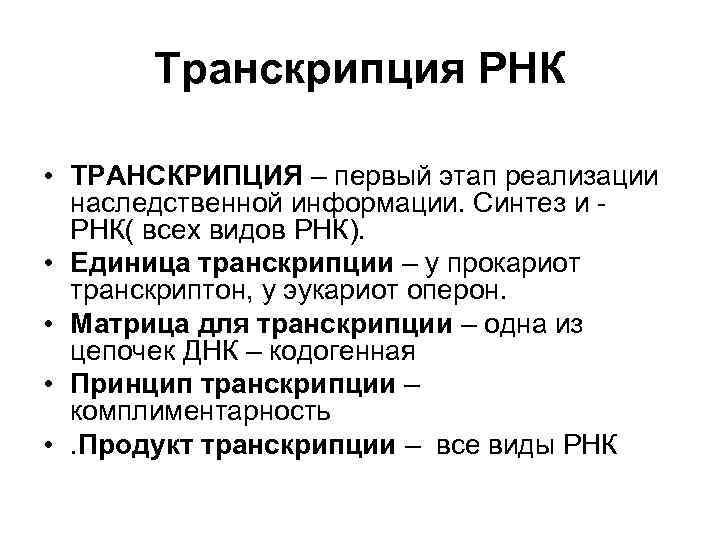 Транскрипция РНК

• ТРАНСКРИПЦИЯ – первый этап реализации наследственной информации. Синтез и - РНК( всех видов РНК).
• Единица транскрипции – у прокариот транскриптон, у эукариот оперон.
• Матрица для транскрипции – одна из цепочек ДНК – кодогенная
• Принцип транскрипции – комплиментарность
• .Продукт транскрипции – все виды РНК